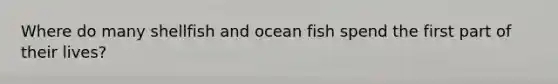 Where do many shellfish and ocean fish spend the first part of their lives?